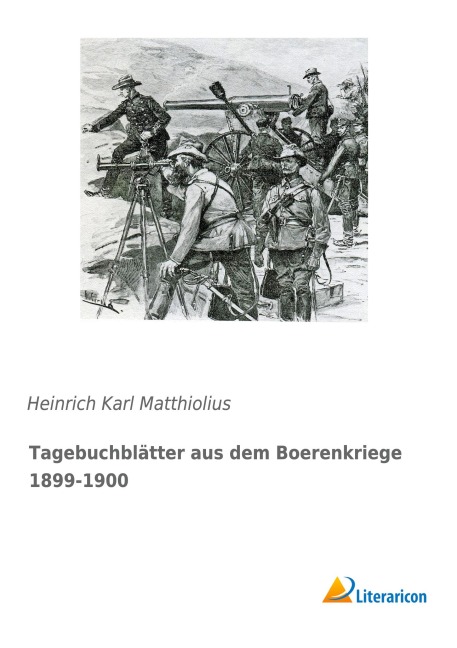 Heinrich Karl Matthiolius

Tagebuchblätter aus dem Boerenkriege 1899-1900

Literaricon